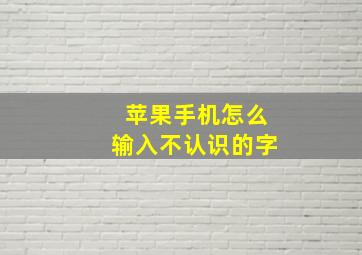 苹果手机怎么
输入不认识的字